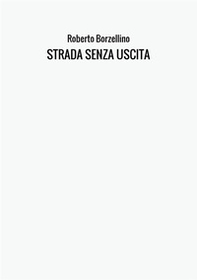 Roberto Borzellino
STRADA SENZA USCITA